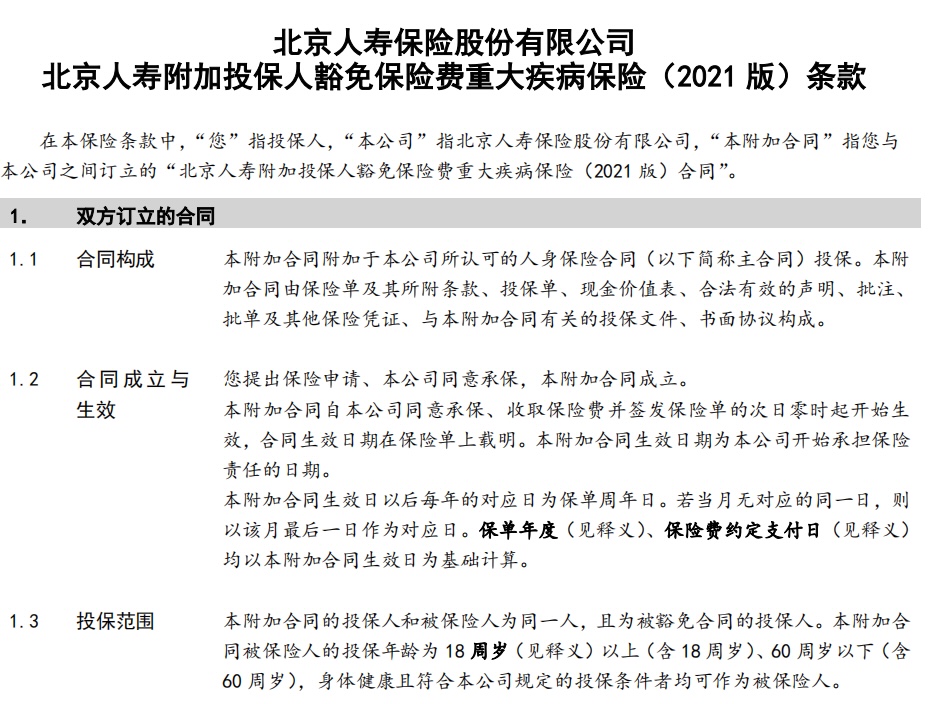 北京人寿保险股份有限公司
北京人寿附加投保人豁免保险费重大疾病保险（2021 版）条款

在本保险条款中，“您”指投保人，“本公司”指北京人寿保险股份有限公司，“本附加合同”指您与本公司之间订立的“北京人寿附加投保人豁免保险费重大疾病保险（2021 版）合同”。

1. 双方订立的合同

1.1 合同构成

本附加合同附加于本公司所认可的人身保险合同（以下简称主合同）投保。本附加合同由保险单及其所附条款、投保单、现金价值表、合法有效的声明、批注、批单及其他保险凭证、与本附加合同有关的投保文件、书面协议构成。

1.2 合同成立与生效

您提出保险申请、本公司同意承保，本附加合同成立。
本附加合同自本公司同意承保、收取保险费并签发保险单的次日零时起开始生效，合同生效日期在保险单上载明。本附加合同生效日期为本公司开始承担保险责任的日期。
本附加合同生效日以后每年的对应日为保单周年日。若当月无对应的同一日，则以该月最后一日作为对应日。保单年度（见释义）、保险费约定支付日（见释义）均以本附加合同生效日为基础计算。

1.3 投保范围

本附加合同的投保人和被保险人为同一人，且为被豁免合同的投保人。本附加合同被保险人的投保年龄为 18 周岁（见释义）以上（含 18 周岁）、60 周岁以下（含 60 周岁），身体健康且符合本公司规定的投保条件者均可作为被保险人。